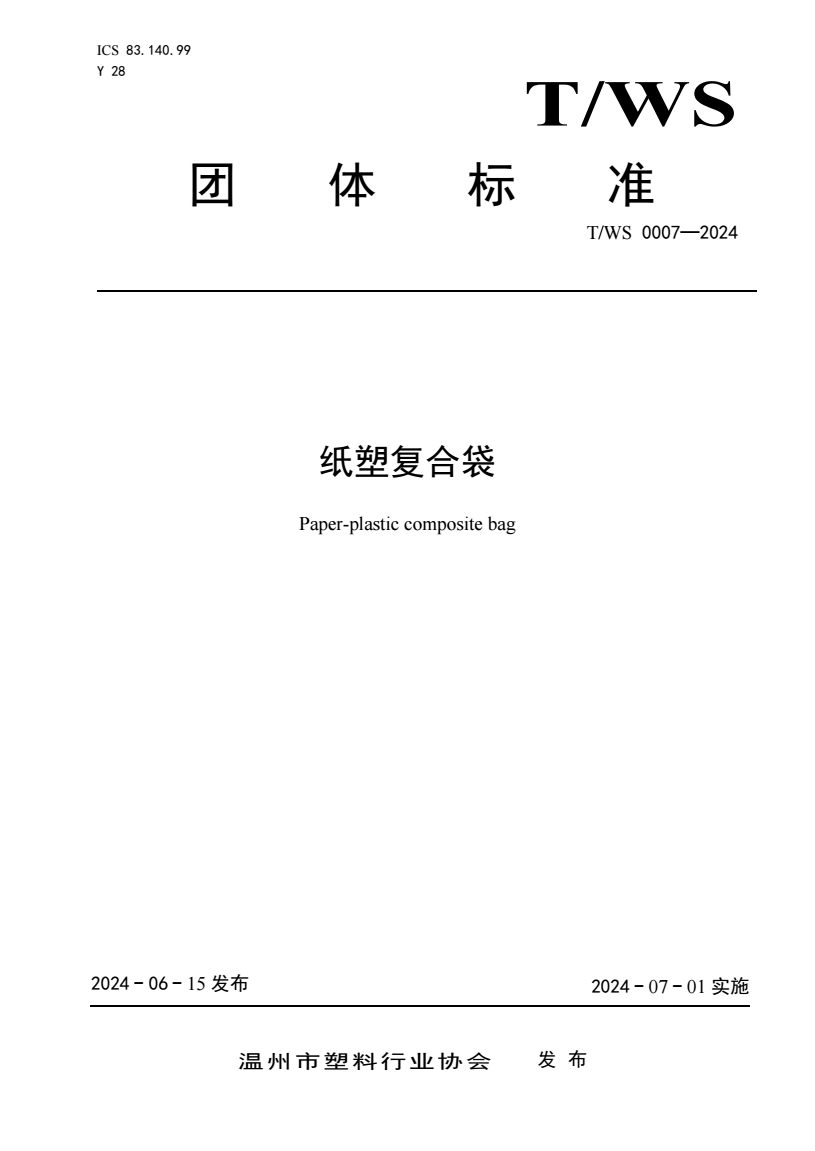 ICS 83.140.99
Y 28

T/WS

团 体 标 准

T/WS 0007—2024

纸塑复合袋

Paper-plastic composite bag

2024 - 06 - 15 发布

2024 - 07 - 01 实施

温州市塑料行业协会 发 布